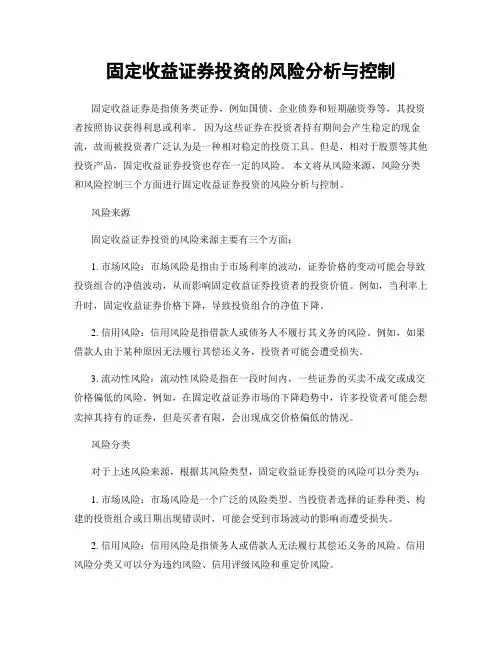 固定收益证券投资的风险分析与控制

固定收益证券是指债务类证券，例如国债、企业债券和短期融资券等，其投资者按照协议获得利息或利率。因为这些证券在投资者持有期间会产生稳定的现金流，故而被投资者广泛认为是一种相对稳定的投资工具。但是，相对于股票等其他投资产品，固定收益证券投资也存在一定的风险。本文将从风险来源，风险分类和风险控制三个方面进行固定收益证券投资的风险分析与控制。

风险来源

固定收益证券投资的风险来源主要有三个方面：

1. 市场风险：市场风险是指由于市场利率的波动，证券价格的变动可能会导致投资组合的净值波动，从而影响固定收益证券投资者的投资价值。例如，当利率上升时，固定收益证券价格下降，导致投资组合的净值下降。

2. 信用风险：信用风险是指借款人或债务人不履行其义务的风险。例如，如果借款人由于某种原因无法履行其偿还义务，投资者可能会遭受损失。

3. 流动性风险：流动性风险是指在一段时间内，一些证券的买卖不成交或成交价格偏低的风险。例如，在固定收益证券市场的下降趋势中，许多投资者可能会想卖掉其持有的证券，但是买者有限，会出现成交价格偏低的情况。

风险分类

对于上述风险来源，根据其风险类型，固定收益证券投资的风险可以分类为：

1. 市场风险：市场风险是一个广泛的风险类型。当投资者选择的证券种类、构建的投资组合或日期出现错误时，可能会受到市场波动的影响而遭受损失。

2. 信用风险：信用风险是指债务人或借款人无法履行其偿还义务的风险。信用风险分类又可以分为违约风险、信用评级风险和重定价风险。